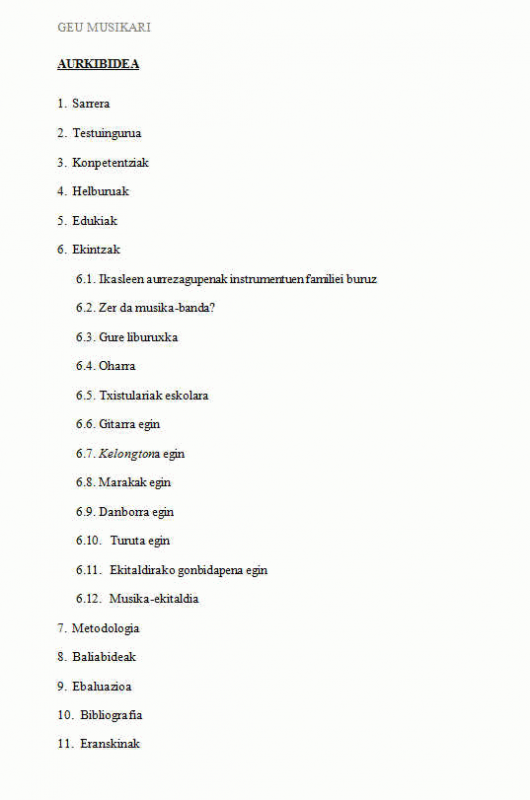 GEU MUSIKARI

AURKIBIDEA

1. Sarrera

2. Testuingurua

3. Konpetentziak

4. Helburuak

5. Edukiak

6. Ekintzak

6.1. Ikasleen aurrezagupenak instrumentuen familiei buruz

6.2. Zer da musika-banda?

6.3. Gure liburuxka

6.4. Oharra

6.5. Txistulariak eskolara

6.6. Gitarra egin

6.7. Kelongtona egin

6.8. Marakak egin

6.9. Danborra egin

6.10. Turuta egin

6.11. Ekitaldirako gonbidapena egin

6.12. Musika-ekitaldia

7. Metodologia

8. Baliabideak

9. Ebaluazioa

10. Bibliografia

11. Eranskinak